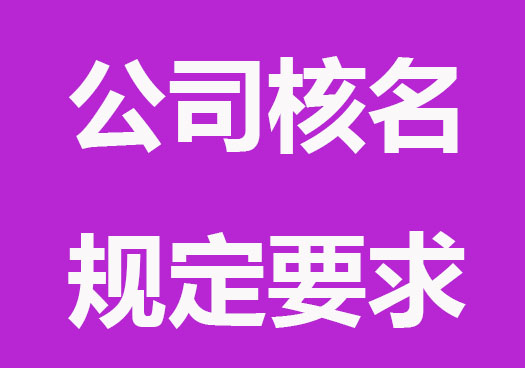 公司核名
规定要求